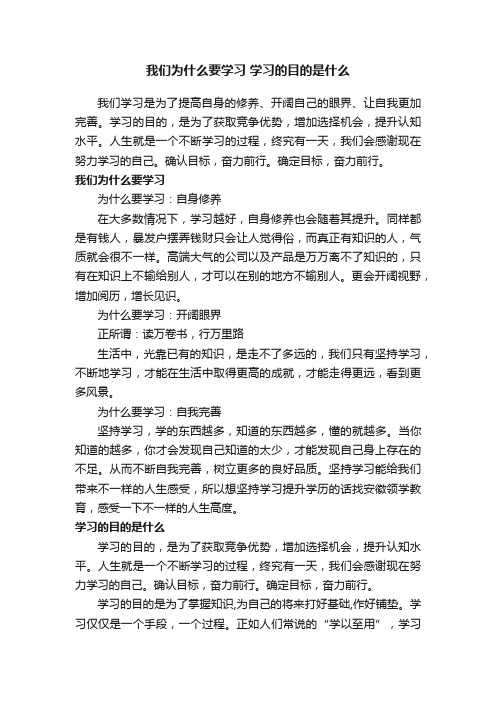 我们为什么要学习 学习的目的是什么

我们学习是为了提高自身的修养、开阔自己的眼界、让自我更加完善。学习的目的，是为了获取竞争优势，增加选择机会，提升认知水平。人生就是一个不断学习的过程，终究有一天，我们会感谢现在努力学习的自己。确认目标，奋力前行。确定目标，奋力前行。

我们为什么要学习

为什么要学习：自身修养

在大多数情况下，学习越好，自身修养也会随着其提升。同样都是有钱人，暴发户摆弄钱财只会让人觉得俗，而真正有知识的人，气质就会很不一样。高端大气的公司以及产品是万万离不了知识的，只有在知识上不输给别人，才可以在别的地方不输别人。更会开阔视野，增加阅历，增长见识。

为什么要学习：开阔眼界

正所谓：读万卷书，行万里路

生活中，光靠已有的知识，是走不了多远的，我们只有坚持学习，不断地学习，才能在生活中取得更高的成就，才能走得更远，看到更多风景。

为什么要学习：自我完善

坚持学习，学的东西越多，知道的东西越多，懂的就越多。当你知道的越多，你才会发现自己知道的太少，才能发现自己身上存在的不足。从而不断自我完善，树立更多的良好品质。坚持学习能给我们带来不一样的人生感受，所以想坚持学习提升学历的话找安徽领学教育，感受一下不一样的人生高度。

学习的目的是什么

学习的目的，是为了获取竞争优势，增加选择机会，提升认知水平。人生就是一个不断学习的过程，终究有一天，我们会感谢现在努力学习的自己。确认目标，奋力前行。确定目标，奋力前行。

学习的目的是为了掌握知识,为自己的将来打好基础,作好铺垫。学习仅仅是一个手段，一个过程。正如人们常说的“学以至用”，学习